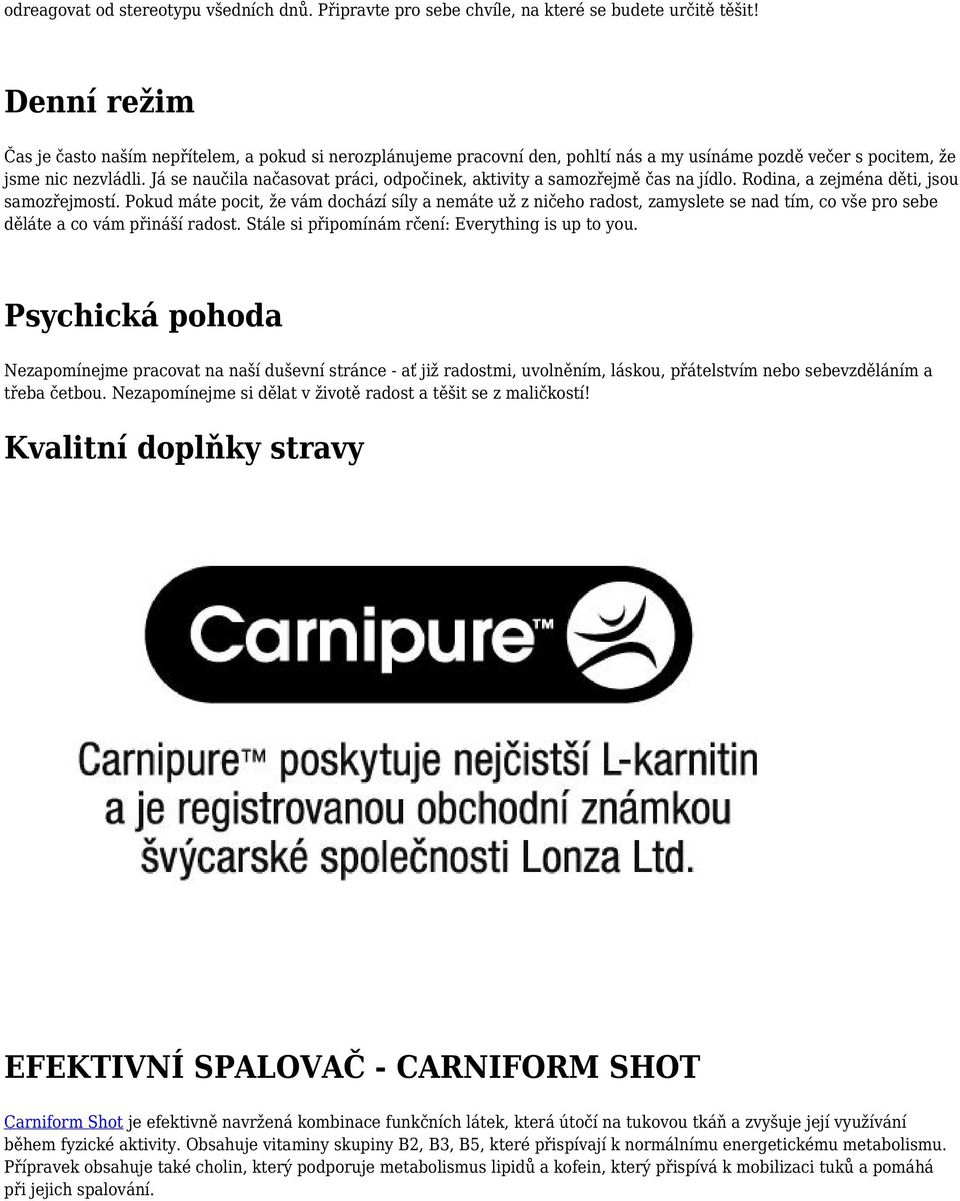 odreagovat od stereotypu všedních dnů. Připravte pro sebe chvíle, na které se budete určitě těšit!

Denní režim

Čas je často naším nepřítelem, a pokud si nerozplánujeme pracovní den, pohltí nás a my usínáme pozdě večer s pocitem, že jsme nic nezvládli. Já se naučila načasovat práci, odpočinek, aktivity a samozřejmě čas na jídlo. Rodina, a zejména děti, jsou samozřejmostí. Pokud máte pocit, že vám dochází síly a nemáte už z ničeho radost, zamyslete se nad tím, co vše pro sebe děláte a co vám přináší radost. Stále si připomínám rčení: Everything is up to you.

Psychická pohoda

Nezapomínejme pracovat na naší duševní stránce - ať již radostmi, uvolněním, láskou, přátelstvím nebo sebevzděláním a třeba četbou. Nezapomínejme si dělat v životě radost a těšit se z maličkostí!

Kvalitní doplňky stravy

Carnipure™

Carnipure™ poskytuje nejčistší L-karnitin a je registrovanou obchodní známkou švýcarské společnosti Lonza Ltd.

EFEKTIVNÍ SPALOVAČ - CARNIFORM SHOT

Carniform Shot je efektivně navržená kombinace funkčních látek, která útočí na tukovou tkáň a zvyšuje její využívání během fyzické aktivity. Obsahuje vitaminy skupiny B2, B3, B5, které přispívají k normálnímu energetickému metabolismu. Přípravek obsahuje také cholin, který podporuje metabolismus lipidů a kofein, který přispívá k mobilizaci tuků a pomáhá při jejich spalování.